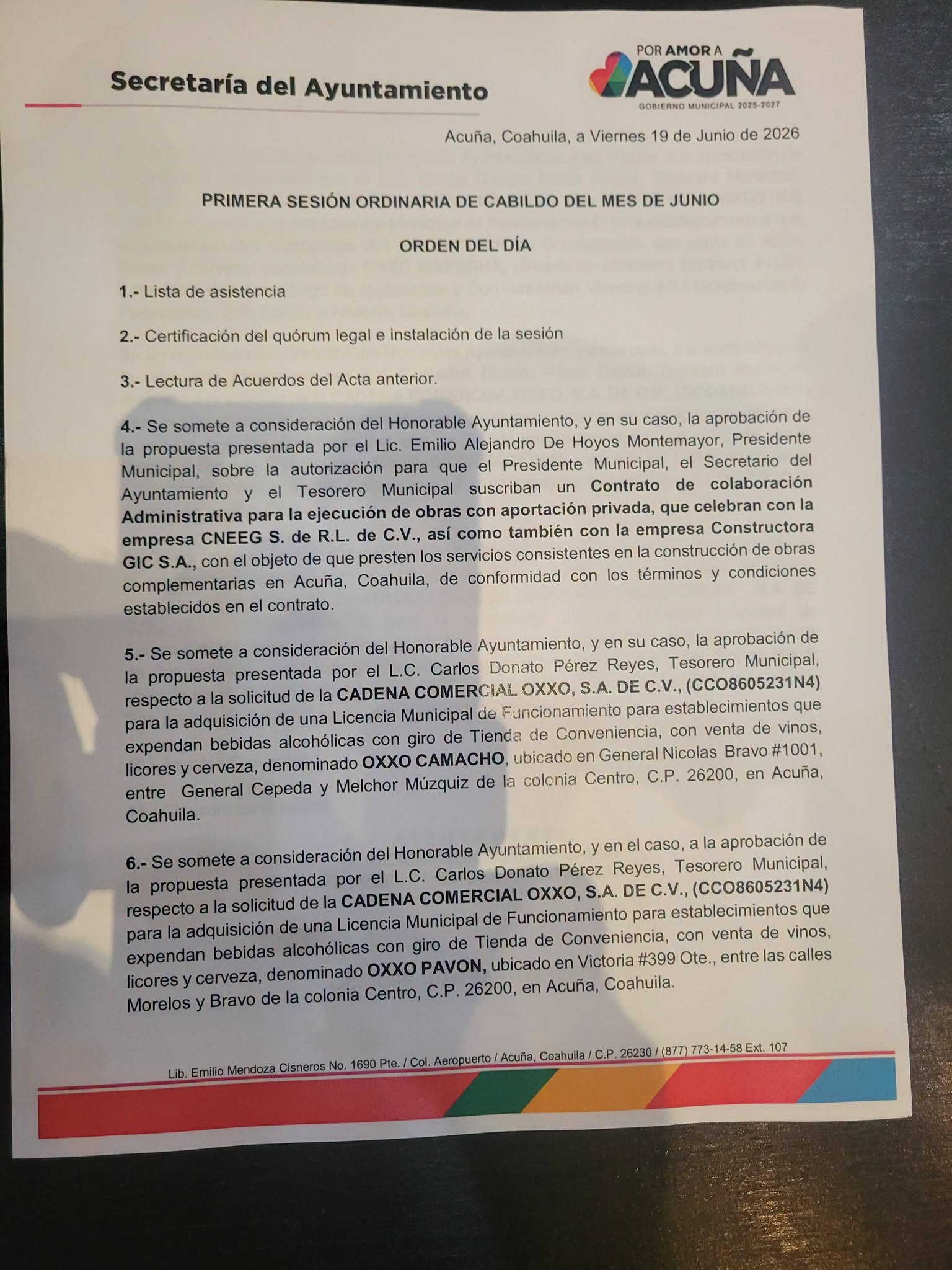 Secretaría del Ayuntamiento

POR AMOR A ACUÑA
GOBIERNO MUNICIPAL 2025-2027

Acuña, Coahuila, a Viernes 19 de Junio de 2026

PRIMERA SESIÓN ORDINARIA DE CABILDO DEL MES DE JUNIO

ORDEN DEL DÍA

1.- Lista de asistencia

2.- Certificación del quórum legal e instalación de la sesión

3.- Lectura de Acuerdos del Acta anterior.

4.- Se somete a consideración del Honorable Ayuntamiento, y en su caso, la aprobación de la propuesta presentada por el Lic. Emilio Alejandro De Hoyos Montemayor, Presidente Municipal, sobre la autorización para que el Presidente Municipal, el Secretario del Ayuntamiento y el Tesorero Municipal suscriban un Contrato de colaboración Administrativa para la ejecución de obras con aportación privada, que celebran con la empresa CNEEG S. de R.L. de C.V., así como también con la empresa Constructora GIC S.A., con el objeto de que presten los servicios consistentes en la construcción de obras complementarias en Acuña, Coahuila, de conformidad con los términos y condiciones establecidos en el contrato.

5.- Se somete a consideración del Honorable Ayuntamiento, y en su caso, la aprobación de la propuesta presentada por el L.C. Carlos Donato Pérez Reyes, Tesorero Municipal, respecto a la solicitud de la CADENA COMERCIAL OXXO, S.A. DE C.V., (CCO8605231N4) para la adquisición de una Licencia Municipal de Funcionamiento para establecimientos que expendan bebidas alcohólicas con giro de Tienda de Conveniencia, con venta de vinos, licores y cerveza, denominado OXXO CAMACHO, ubicado en General Nicolas Bravo #1001, entre General Cepeda y Melchor Múzquiz de la colonia Centro, C.P. 26200, en Acuña, Coahuila.

6.- Se somete a consideración del Honorable Ayuntamiento, y en el caso, a la aprobación de la propuesta presentada por el L.C. Carlos Donato Pérez Reyes, Tesorero Municipal, respecto a la solicitud de la CADENA COMERCIAL OXXO, S.A. DE C.V., (CCO8605231N4) para la adquisición de una Licencia Municipal de Funcionamiento para establecimientos que expendan bebidas alcohólicas con giro de Tienda de Conveniencia, con venta de vinos, licores y cerveza, denominado OXXO PAVON, ubicado en Victoria #399 Ote., entre las calles Morelos y Bravo de la colonia Centro, C.P. 26200, en Acuña, Coahuila.

Lib. Emilio Mendoza Cisneros No. 1690 Pte. / Col. Aeropuerto / Acuña, Coahuila / C.P. 26230 / (877) 773-14-58 Ext. 107